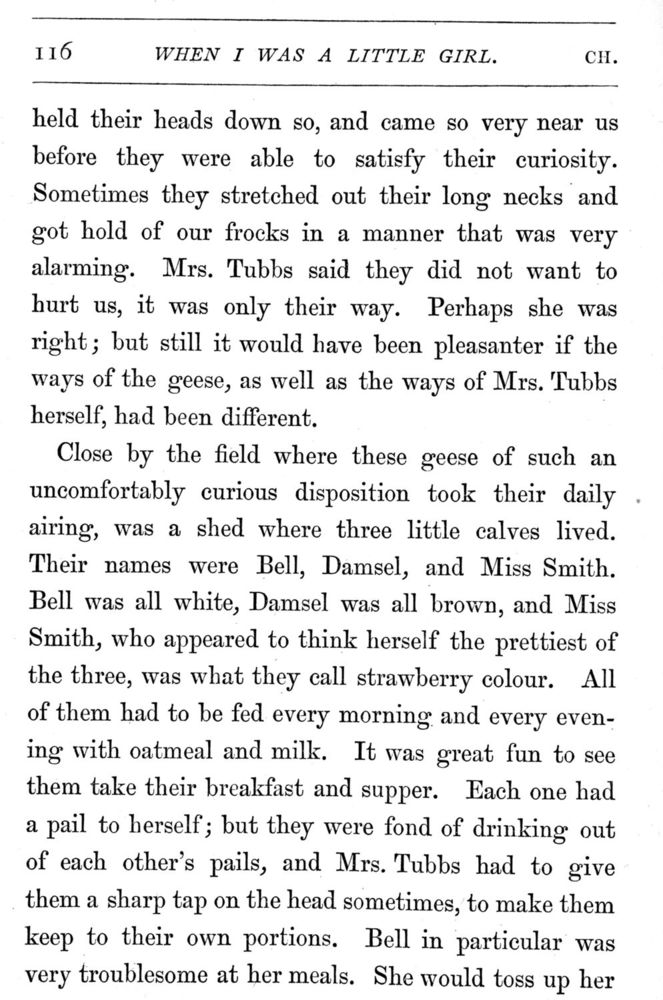 116 WHEN I WAS A LITTLE GIRL. CH.

held their heads down so, and came so very near us before they were able to satisfy their curiosity. Sometimes they stretched out their long necks and got hold of our frocks in a manner that was very alarming. Mrs. Tubbs said they did not want to hurt us, it was only their way. Perhaps she was right; but still it would have been pleasanter if the ways of the geese, as well as the ways of Mrs. Tubbs herself, had been different.

Close by the field where these geese of such an uncomfortably curious disposition took their daily airing, was a shed where three little calves lived. Their names were Bell, Damsel, and Miss Smith. Bell was all white, Damsel was all brown, and Miss Smith, who appeared to think herself the prettiest of the three, was what they call strawberry colour. All of them had to be fed every morning and every evening with oatmeal and milk. It was great fun to see them take their breakfast and supper. Each one had a pail to herself; but they were fond of drinking out of each other's pails, and Mrs. Tubbs had to give them a sharp tap on the head sometimes, to make them keep to their own portions. Bell in particular was very troublesome at her meals. She would toss up her